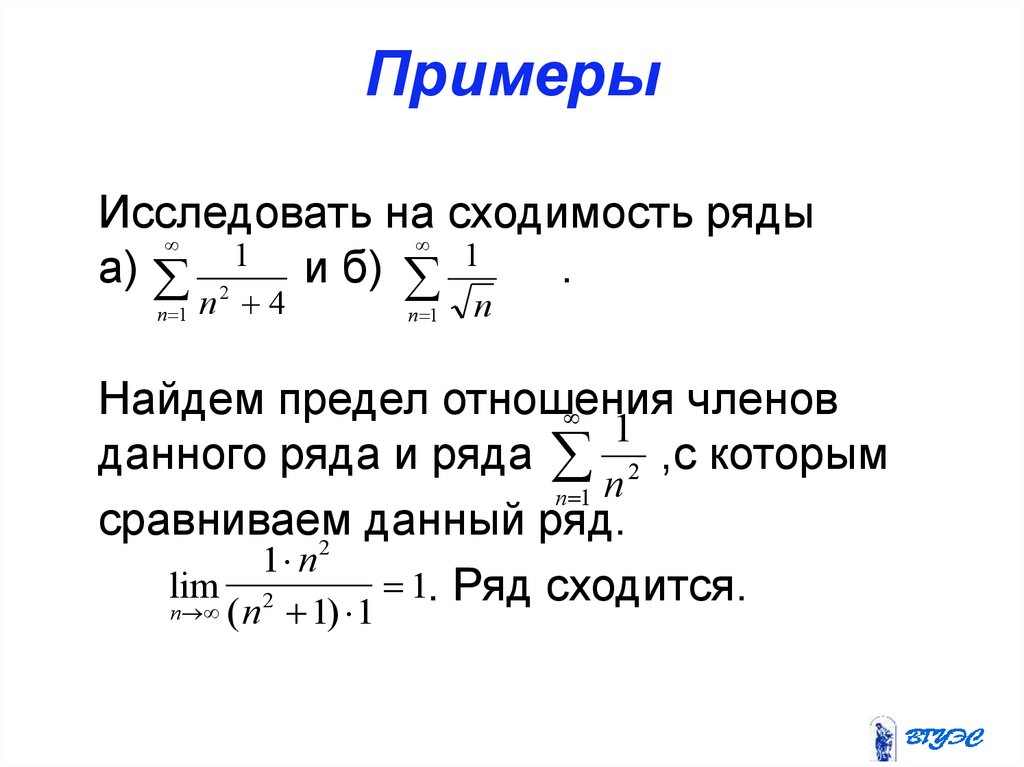 Примеры

Исследовать на сходимость ряды а) $\sum_{n=1}^{\infty} \frac{1}{n^2+4}$ и б) $\sum_{n=1}^{\infty} \frac{1}{\sqrt{n}}$ .

Найдем предел отношения членов данного ряда и ряда $\sum_{n=1}^{\infty} \frac{1}{n^2}$ ,с которым сравниваем данный ряд.

$\lim_{n \to \infty} \frac{1 \cdot n^2}{(n^2+1) \cdot 1} = 1$. Ряд сходится.

ВГУЭС